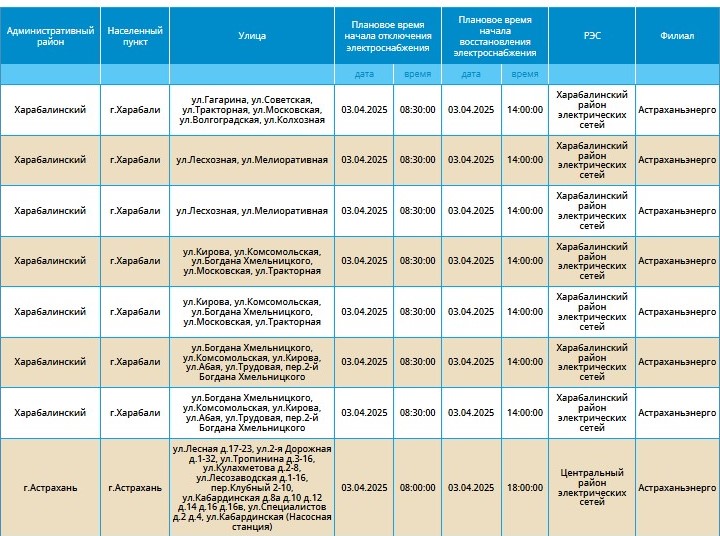 | Административный район | Населенный пункт | Улица | Плановое время начала отключения электроснабжения | | Плановое время начала восстановления электроснабжения | | РЭС | Филиал |
|---|---|---|---|---|---|---|---|---|
| | | | дата | время | дата | время | | |
| Харабалинский | г.Харабали | ул.Гагарина, ул.Советская, ул.Тракторная, ул.Московская, ул.Волгоградская, ул.Колхозная | 03.04.2025 | 08:30:00 | 03.04.2025 | 14:00:00 | Харабалинский район электрических сетей | Астраханьэнерго |
| Харабалинский | г.Харабали | ул.Лесхозная, ул.Мелиоративная | 03.04.2025 | 08:30:00 | 03.04.2025 | 14:00:00 | Харабалинский район электрических сетей | Астраханьэнерго |
| Харабалинский | г.Харабали | ул.Лесхозная, ул.Мелиоративная | 03.04.2025 | 08:30:00 | 03.04.2025 | 14:00:00 | Харабалинский район электрических сетей | Астраханьэнерго |
| Харабалинский | г.Харабали | ул.Кирова, ул.Комсомольская, ул.Богдана Хмельницкого, ул.Московская, ул.Тракторная | 03.04.2025 | 08:30:00 | 03.04.2025 | 14:00:00 | Харабалинский район электрических сетей | Астраханьэнерго |
| Харабалинский | г.Харабали | ул.Кирова, ул.Комсомольская, ул.Богдана Хмельницкого, ул.Московская, ул.Тракторная | 03.04.2025 | 08:30:00 | 03.04.2025 | 14:00:00 | Харабалинский район электрических сетей | Астраханьэнерго |
| Харабалинский | г.Харабали | ул.Богдана Хмельницкого, ул.Комсомольская, ул.Кирова, ул.Абая, ул.Трудовая, пер.2-й Богдана Хмельницкого | 03.04.2025 | 08:30:00 | 03.04.2025 | 14:00:00 | Харабалинский район электрических сетей | Астраханьэнерго |
| Харабалинский | г.Харабали | ул.Богдана Хмельницкого, ул.Комсомольская, ул.Кирова, ул.Абая, ул.Трудовая, пер.2-й Богдана Хмельницкого | 03.04.2025 | 08:30:00 | 03.04.2025 | 14:00:00 | Харабалинский район электрических сетей | Астраханьэнерго |
| г.Астрахань | г.Астрахань | ул.Лесная д.17-23, ул.2-я Дорожная д.1-32, ул.Тропинина д.3-16, ул.Кулахметова д.2-8, ул.Лесозаводская д.1-16, пер.Клубный 2-10, ул.Кабардинская д.8а д.10 д.12 д.14 д.16 д.16в, ул.Специалистов д.2 д.4, ул.Кабардинская (Насосная станция) | 03.04.2025 | 08:00:00 | 03.04.2025 | 18:00:00 | Центральный район электрических сетей | Астраханьэнерго |